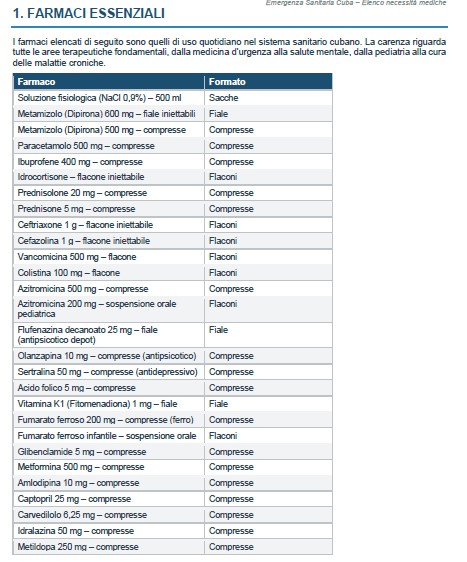 Emergenza Sanitaria Cuba – Elenco necessità mediche

1. FARMACI ESSENZIALI

I farmaci elencati di seguito sono quelli di uso quotidiano nel sistema sanitario cubano. La carenza riguarda tutte le aree terapeutiche fondamentali, dalla medicina d'urgenza alla salute mentale, dalla pediatria alla cura delle malattie croniche.

| Farmaco | Formato |
|---|---|
| Soluzione fisiologica (NaCl 0,9%) – 500 ml | Sacche |
| Metamizolo (Dipirona) 600 mg – fiale iniettabili | Fiale |
| Metamizolo (Dipirona) 500 mg – compresse | Compresse |
| Paracetamolo 500 mg – compresse | Compresse |
| Ibuprofene 400 mg – compresse | Compresse |
| Idrocortisone – flacone iniettabile | Flaconi |
| Prednisolone 20 mg – compresse | Compresse |
| Prednisone 5 mg – compresse | Compresse |
| Ceftriaxone 1 g – flacone iniettabile | Flaconi |
| Cefazolina 1 g – flacone iniettabile | Flaconi |
| Vancomicina 500 mg – flacone | Flaconi |
| Colistina 100 mg – flacone | Flaconi |
| Azitromicina 500 mg – compresse | Compresse |
| Azitromicina 200 mg – sospensione orale pediatrica | Flaconi |
| Flufenazina decanoato 25 mg – fiale (antipsicotico depot) | Fiale |
| Olanzapina 10 mg – compresse (antipsicotico) | Compresse |
| Sertralina 50 mg – compresse (antidepressivo) | Compresse |
| Acido folico 5 mg – compresse | Compresse |
| Vitamina K1 (Fitomenadiona) 1 mg – fiale | Fiale |
| Fumarato ferroso 200 mg – compresse (ferro) | Compresse |
| Fumarato ferroso infantile – sospensione orale | Flaconi |
| Glibenclamide 5 mg – compresse | Compresse |
| Metformina 500 mg – compresse | Compresse |
| Amlodipina 10 mg – compresse | Compresse |
| Captopril 25 mg – compresse | Compresse |
| Carvedilolo 6,25 mg – compresse | Compresse |
| Idralazina 50 mg – compresse | Compresse |
| Metildopa 250 mg – compresse | Compresse |